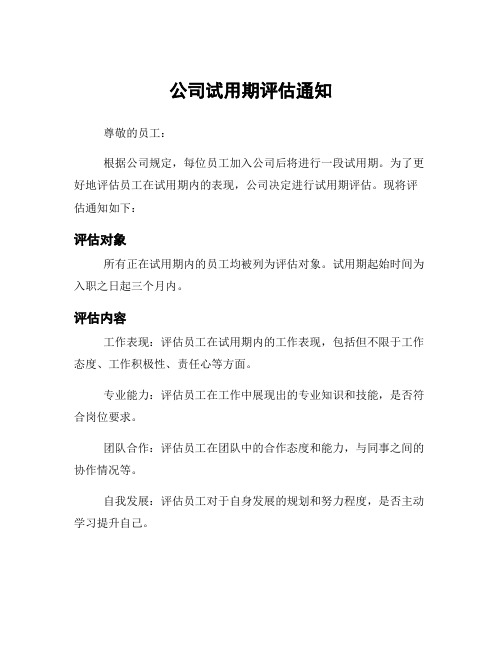 公司试用期评估通知

尊敬的员工：

根据公司规定，每位员工加入公司后将进行一段试用期。为了更好地评估员工在试用期内的表现，公司决定进行试用期评估。现将评估通知如下：

评估对象

所有正在试用期内的员工均被列为评估对象。试用期起始时间为入职之日起三个月内。

评估内容

工作表现：评估员工在试用期内的工作表现，包括但不限于工作态度、工作积极性、责任心等方面。

专业能力：评估员工在工作中展现出的专业知识和技能，是否符合岗位要求。

团队合作：评估员工在团队中的合作态度和能力，与同事之间的协作情况等。

自我发展：评估员工对于自身发展的规划和努力程度，是否主动学习提升自己。